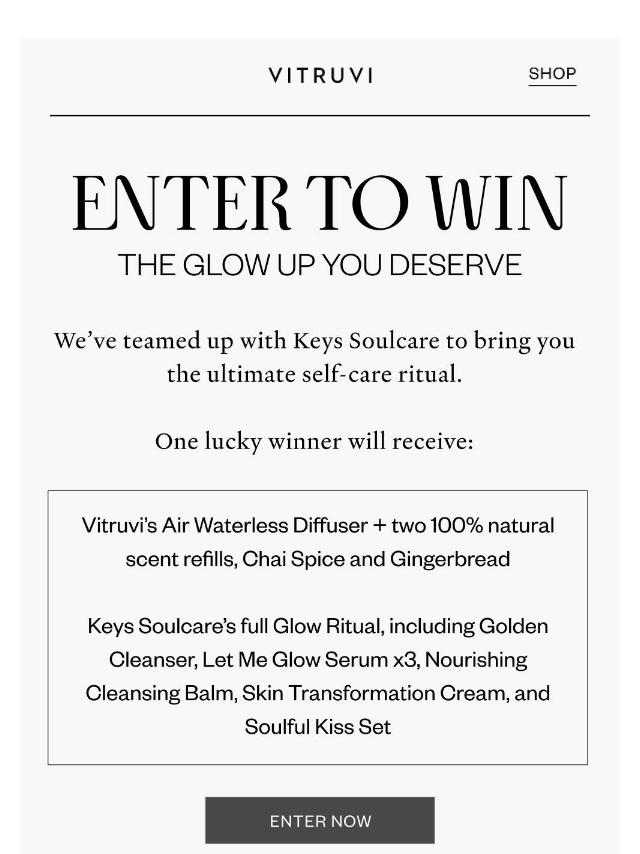 VITRUVI

SHOP

ENTER TO WIN

THE GLOW UP YOU DESERVE

We've teamed up with Keys Soulcare to bring you the ultimate self-care ritual.

One lucky winner will receive:

Vitruvi's Air Waterless Diffuser + two 100% natural scent refills, Chai Spice and Gingerbread

Keys Soulcare's full Glow Ritual, including Golden Cleanser, Let Me Glow Serum x3, Nourishing Cleansing Balm, Skin Transformation Cream, and Soulful Kiss Set

ENTER NOW